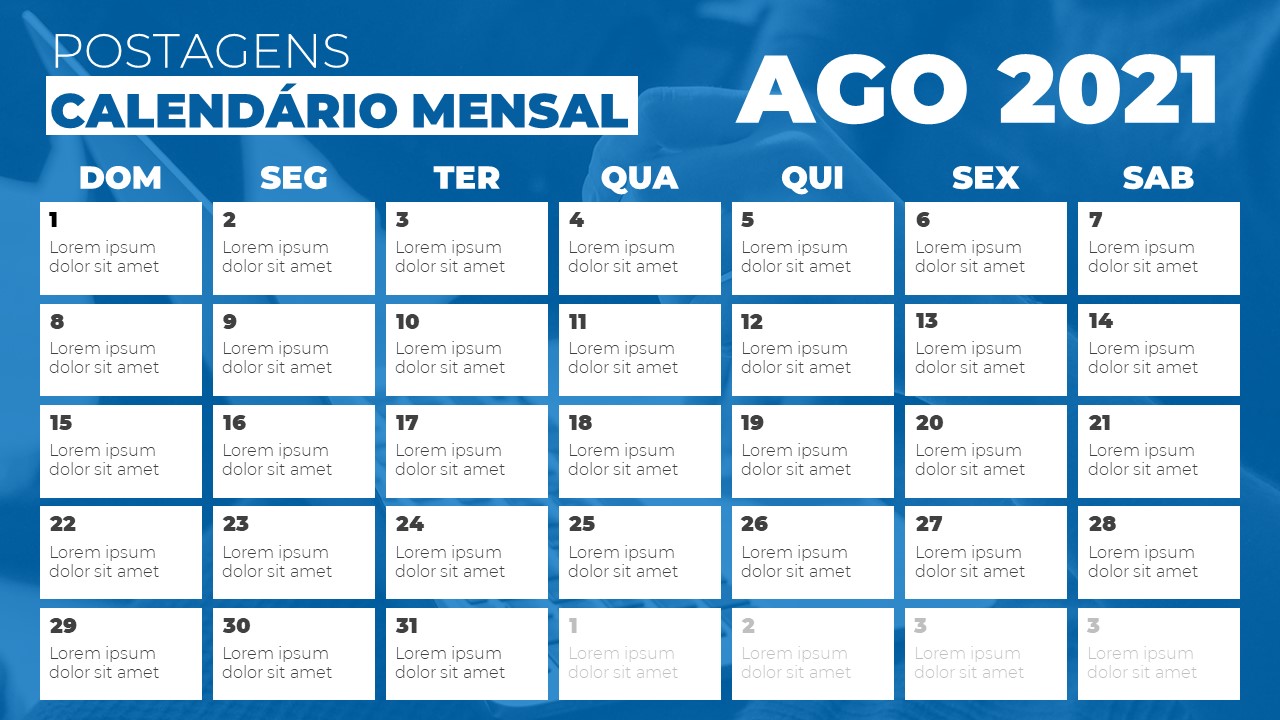 POSTAGENS
CALENDÁRIO MENSAL

AGO 2021

| DOM | SEG | TER | QUA | QUI | SEX | SAB |
|---|---|---|---|---|---|---|
| 1 Lorem ipsum dolor sit amet | 2 Lorem ipsum dolor sit amet | 3 Lorem ipsum dolor sit amet | 4 Lorem ipsum dolor sit amet | 5 Lorem ipsum dolor sit amet | 6 Lorem ipsum dolor sit amet | 7 Lorem ipsum dolor sit amet |
| 8 Lorem ipsum dolor sit amet | 9 Lorem ipsum dolor sit amet | 10 Lorem ipsum dolor sit amet | 11 Lorem ipsum dolor sit amet | 12 Lorem ipsum dolor sit amet | 13 Lorem ipsum dolor sit amet | 14 Lorem ipsum dolor sit amet |
| 15 Lorem ipsum dolor sit amet | 16 Lorem ipsum dolor sit amet | 17 Lorem ipsum dolor sit amet | 18 Lorem ipsum dolor sit amet | 19 Lorem ipsum dolor sit amet | 20 Lorem ipsum dolor sit amet | 21 Lorem ipsum dolor sit amet |
| 22 Lorem ipsum dolor sit amet | 23 Lorem ipsum dolor sit amet | 24 Lorem ipsum dolor sit amet | 25 Lorem ipsum dolor sit amet | 26 Lorem ipsum dolor sit amet | 27 Lorem ipsum dolor sit amet | 28 Lorem ipsum dolor sit amet |
| 29 Lorem ipsum dolor sit amet | 30 Lorem ipsum dolor sit amet | 31 Lorem ipsum dolor sit amet | 1 Lorem ipsum dolor sit amet | 2 Lorem ipsum dolor sit amet | 3 Lorem ipsum dolor sit amet | 3 Lorem ipsum dolor sit amet |